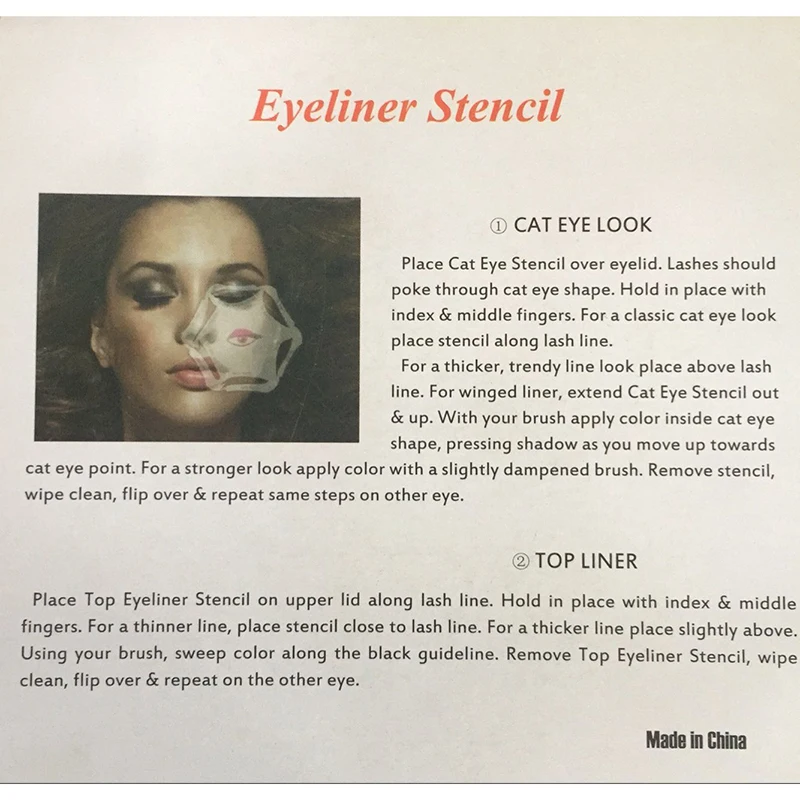 Eyeliner Stencil

① CAT EYE LOOK

Place Cat Eye Stencil over eyelid. Lashes should poke through cat eye shape. Hold in place with index & middle fingers. For a classic cat eye look place stencil along lash line.

For a thicker, trendy line look place above lash line. For winged liner, extend Cat Eye Stencil out & up. With your brush apply color inside cat eye shape, pressing shadow as you move up towards cat eye point. For a stronger look apply color with a slightly dampened brush. Remove stencil, wipe clean, flip over & repeat same steps on other eye.

② TOP LINER

Place Top Eyeliner Stencil on upper lid along lash line. Hold in place with index & middle fingers. For a thinner line, place stencil close to lash line. For a thicker line place slightly above. Using your brush, sweep color along the black guideline. Remove Top Eyeliner Stencil, wipe clean, flip over & repeat on the other eye.

Made in China